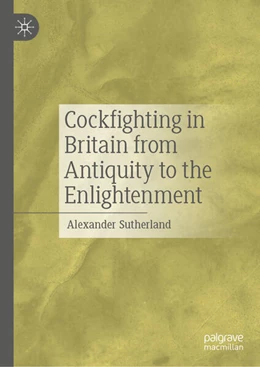 Cockfighting in Britain from Antiquity to the Enlightenment

Alexander Sutherland

palgrave
macmillan